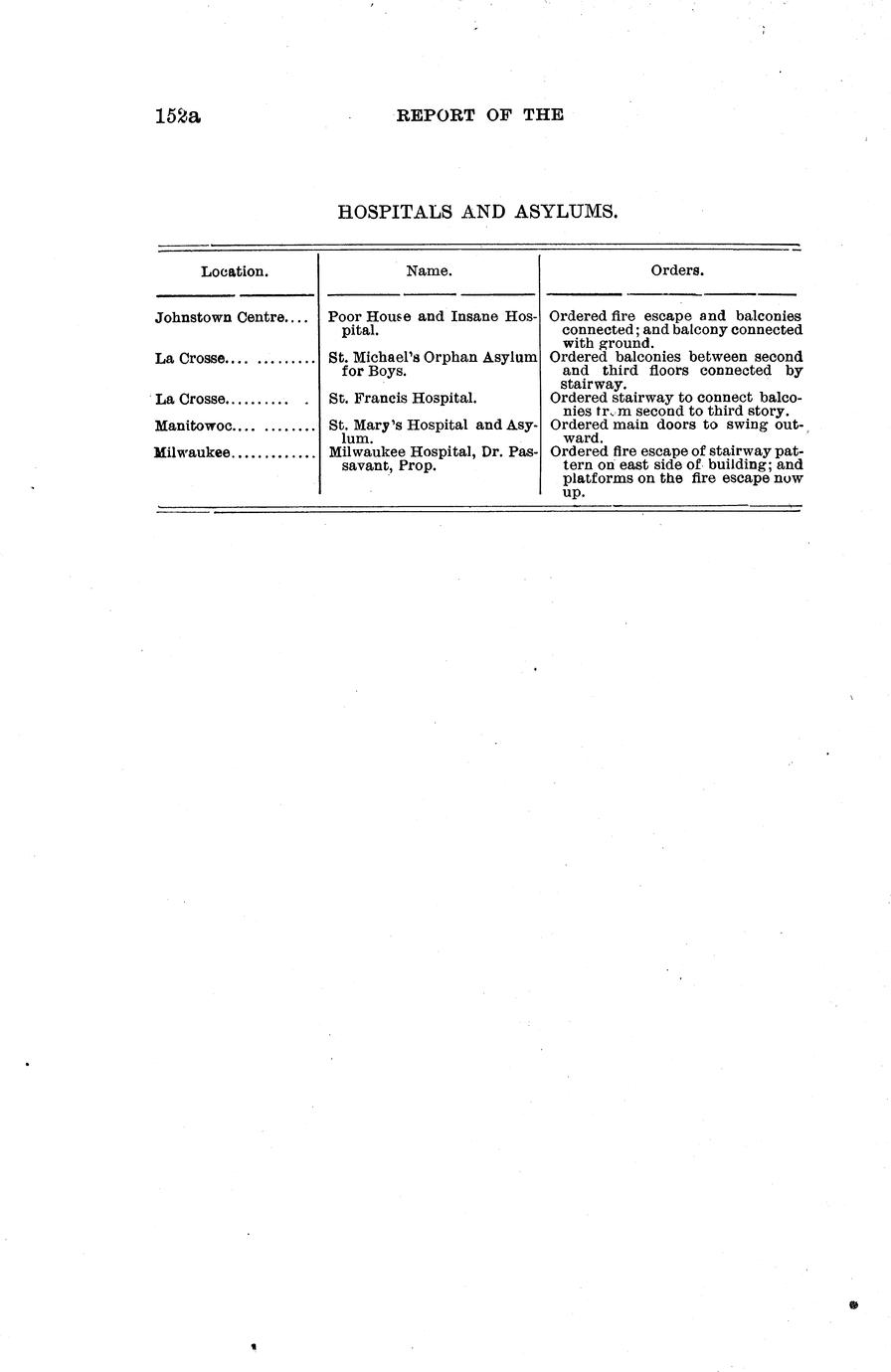 152a REPORT OF THE

HOSPITALS AND ASYLUMS.

| Location. | Name. | Orders. |
|---|---|---|
| Johnstown Centre.... | Poor House and Insane Hospital. | Ordered fire escape and balconies connected; and balcony connected with ground. |
| La Crosse.... ......... | St. Michael's Orphan Asylum for Boys. | Ordered balconies between second and third floors connected by stairway. |
| La Crosse.......... . | St. Francis Hospital. | Ordered stairway to connect balconies from second to third story. |
| Manitowoc.... ........ | St. Mary's Hospital and Asylum. | Ordered main doors to swing outward. |
| Milwaukee............. | Milwaukee Hospital, Dr. Passavant, Prop. | Ordered fire escape of stairway pattern on east side of building; and platforms on the fire escape now up. |